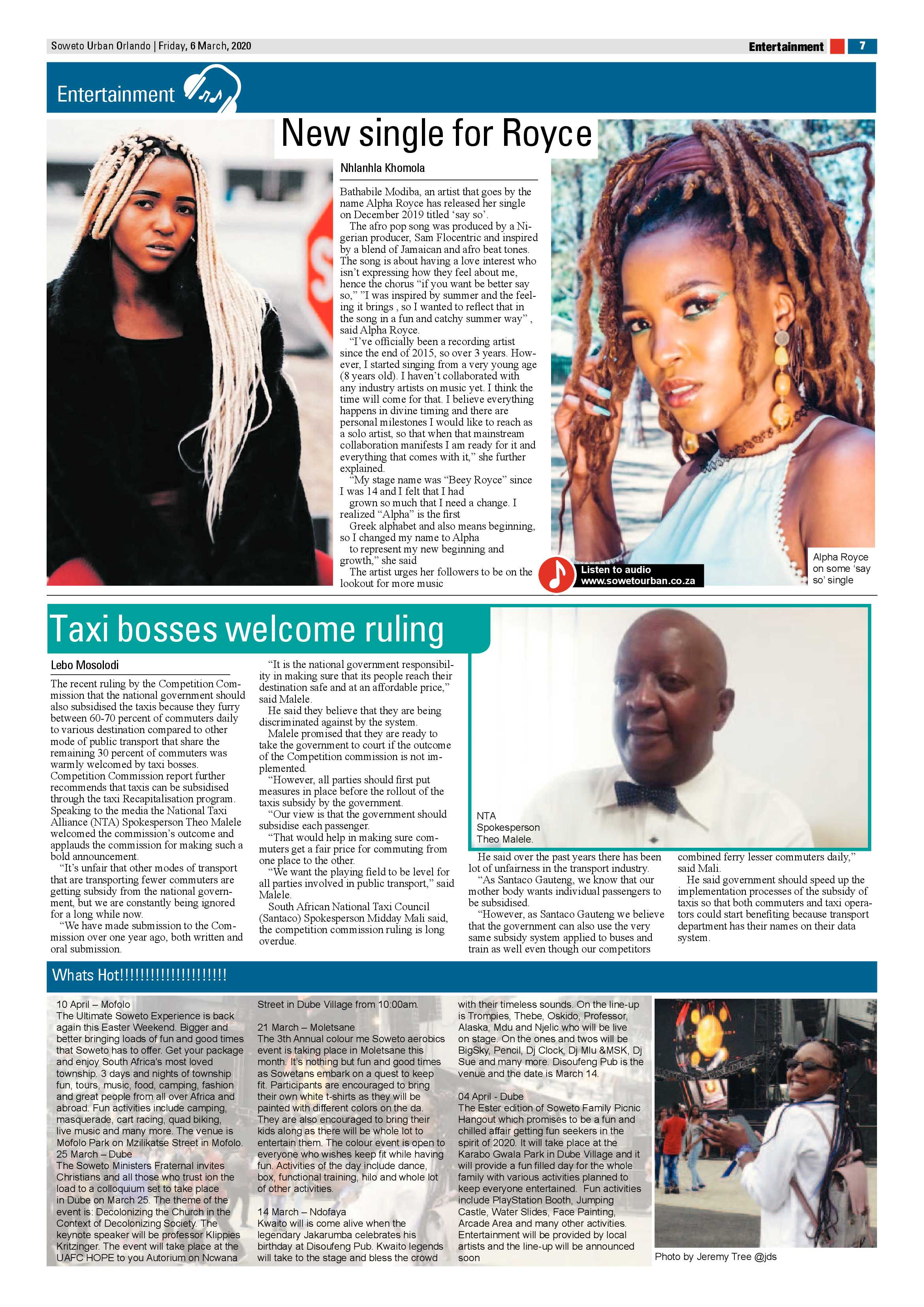 Soweto Urban Orlando | Friday, 6 March, 2020

Entertainment 7

Entertainment

New single for Royce

Nhlanhla Khomola

Bathabile Modiba, an artist that goes by the name Alpha Royce has released her single on December 2019 titled 'say so'.

The afro pop song was produced by a Nigerian producer, Sam Flocentric and inspired by a blend of Jamaican and afro beat tones. The song is about having a love interest who isn't expressing how they feel about me, hence the chorus "if you want be better say so," "I was inspired by summer and the feeling it brings , so I wanted to reflect that in the song in a fun and catchy summer way" , said Alpha Royce.

"I've officially been a recording artist since the end of 2015, so over 3 years. However, I started singing from a very young age (8 years old). I haven't collaborated with any industry artists on music yet. I think the time will come for that. I believe everything happens in divine timing and there are personal milestones I would like to reach as a solo artist, so that when that mainstream collaboration manifests I am ready for it and everything that comes with it," she further explained.

"My stage name was "Beey Royce" since I was 14 and I felt that I had grown so much that I need a change. I realized "Alpha" is the first Greek alphabet and also means beginning, so I changed my name to Alpha to represent my new beginning and growth," she said

The artist urges her followers to be on the lookout for more music

Listen to audio
www.sowetourban.co.za

Alpha Royce on some 'say so' single

Taxi bosses welcome ruling

Lebo Mosolodi

The recent ruling by the Competition Commission that the national government should also subsidised the taxis because they furry between 60-70 percent of commuters daily to various destination compared to other mode of public transport that share the remaining 30 percent of commuters was warmly welcomed by taxi bosses. Competition Commission report further recommends that taxis can be subsidised through the taxi Recapitalisation program. Speaking to the media the National Taxi Alliance (NTA) Spokesperson Theo Malele welcomed the commission's outcome and applauds the commission for making such a bold announcement.

"It's unfair that other modes of transport that are transporting fewer commuters are getting subsidy from the national government, but we are constantly being ignored for a long while now.

"We have made submission to the Commission over one year ago, both written and oral submission.

"It is the national government responsibility in making sure that its people reach their destination safe and at an affordable price," said Malele.

He said they believe that they are being discriminated against by the system.

Malele promised that they are ready to take the government to court if the outcome of the Competition commission is not implemented.

"However, all parties should first put measures in place before the rollout of the taxis subsidy by the government.

"Our view is that the government should subsidise each passenger.

"That would help in making sure commuters get a fair price for commuting from one place to the other.

"We want the playing field to be level for all parties involved in public transport," said Malele.

South African National Taxi Council (Santaco) Spokesperson Midday Mali said, the competition commission ruling is long overdue.

NTA Spokesperson Theo Malele.

He said over the past years there has been lot of unfairness in the transport industry.

"As Santaco Gauteng, we know that our mother body wants individual passengers to be subsidised.

"However, as Santaco Gauteng we believe that the government can also use the very same subsidy system applied to buses and train as well even though our competitors combined ferry lesser commuters daily," said Mali.

He said government should speed up the implementation processes of the subsidy of taxis so that both commuters and taxi operators could start benefiting because transport department has their names on their data system.

Whats Hot!!!!!!!!!!!!!!!!!!!!!

10 April – Mofolo
The Ultimate Soweto Experience is back again this Easter Weekend. Bigger and better bringing loads of fun and good times that Soweto has to offer. Get your package and enjoy South Africa's most loved township. 3 days and nights of township fun, tours, music, food, camping, fashion and great people from all over Africa and abroad. Fun activities include camping, masquerade, cart racing, quad biking, live music and many more. The venue is Mofolo Park on Mzilikatse Street in Mofolo.
25 March – Dube
The Soweto Ministers Fraternal invites Christians and all those who trust ion the load to a colloquium set to take place in Dube on March 25. The theme of the event is: Decolonizing the Church in the Context of Decolonizing Society. The keynote speaker will be professor Klippies Kritzinger. The event will take place at the UAFC HOPE to you Autorium on Ncwana Street in Dube Village from 10:00am.

21 March – Moletsane
The 3th Annual colour me Soweto aerobics event is taking place in Moletsane this month. It's nothing but fun and good times as Sowetans embark on a quest to keep fit. Participants are encouraged to bring their own white t-shirts as they will be painted with different colors on the da. They are also encouraged to bring their kids along as there will be whole lot to entertain them. The colour event is open to everyone who wishes keep fit while having fun. Activities of the day include dance, box, functional training, hilo and whole lot of other activities.

14 March – Ndofaya
Kwaito will is come alive when the legendary Jakarumba celebrates his birthday at Disoufeng Pub. Kwaito legends will take to the stage and bless the crowd with their timeless sounds. On the line-up is Trompies, Thebe, Oskido, Professor, Alaska, Mdu and Njelic who will be live on stage. On the ones and twos will be BigSky, Pencil, Dj Clock, Dj Mlu &MSK, Dj Sue and many more. Disoufeng Pub is the venue and the date is March 14.

04 April - Dube
The Ester edition of Soweto Family Picnic Hangout which promises to be a fun and chilled affair getting fun seekers in the spirit of 2020. It will take place at the Karabo Gwala Park in Dube Village and it will provide a fun filled day for the whole family with various activities planned to keep everyone entertained. Fun activities include PlayStation Booth, Jumping Castle, Water Slides, Face Painting, Arcade Area and many other activities. Entertainment will be provided by local artists and the line-up will be announced soon

Photo by Jeremy Tree @jds